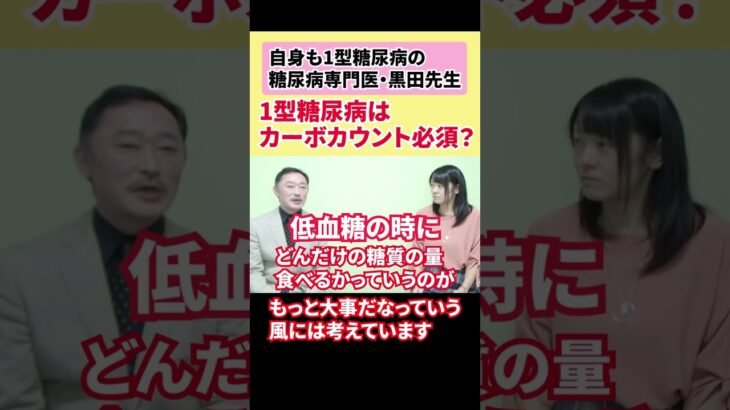 自身も1型糖尿病の
糖尿病専門医・黒田先生

1型糖尿病は
カーボカウント必須？

低血糖の時に
どんだけの糖質の量
食べるかっていうのが

もっと大事だなっていう
風には考えています